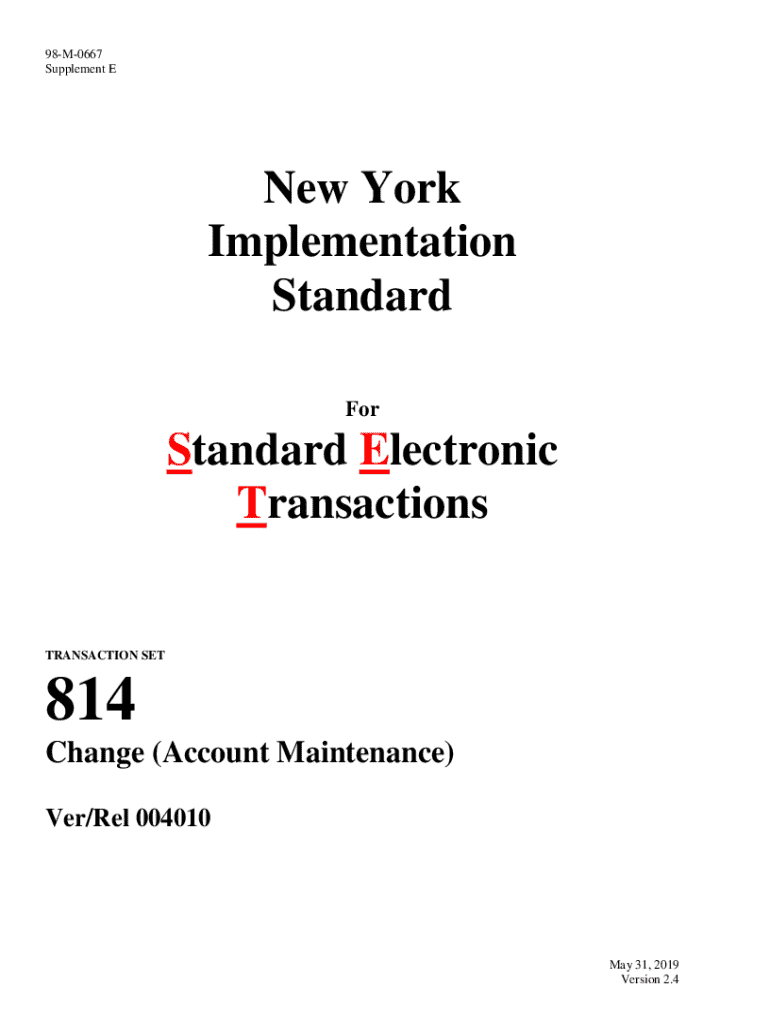 98-M-0667
Supplement E

New York
Implementation
Standard

For

Standard Electronic
Transactions

TRANSACTION SET

814

Change (Account Maintenance)

Ver/Rel 004010

May 31, 2019
Version 2.4